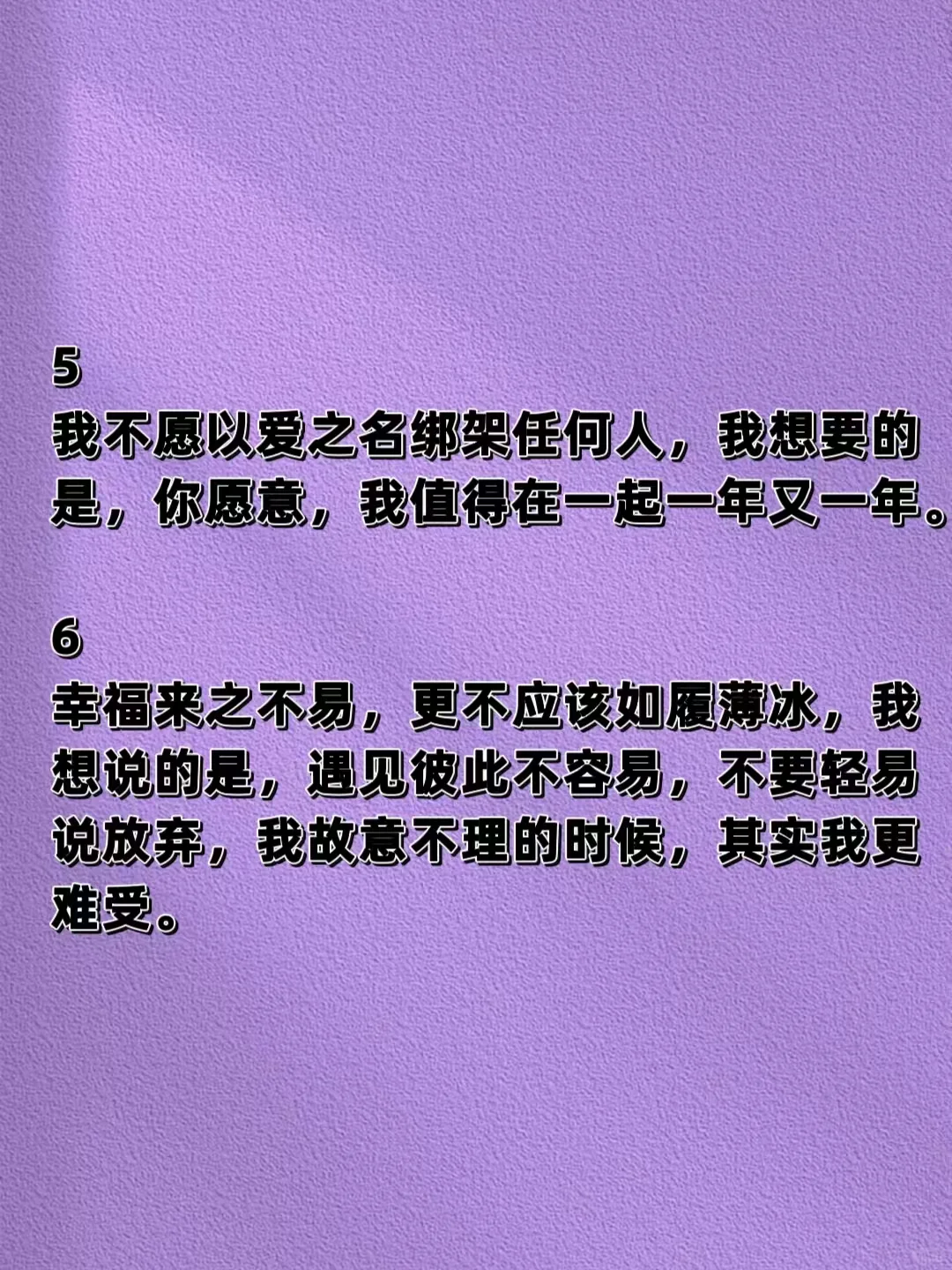 5
我不愿以爱之名绑架任何人，我想要的是，你愿意，我值得在一起一年又一年。

6
幸福来之不易，更不应该如履薄冰，我想说的是，遇见彼此不容易，不要轻易说放弃，我故意不理的时候，其实我更难受。